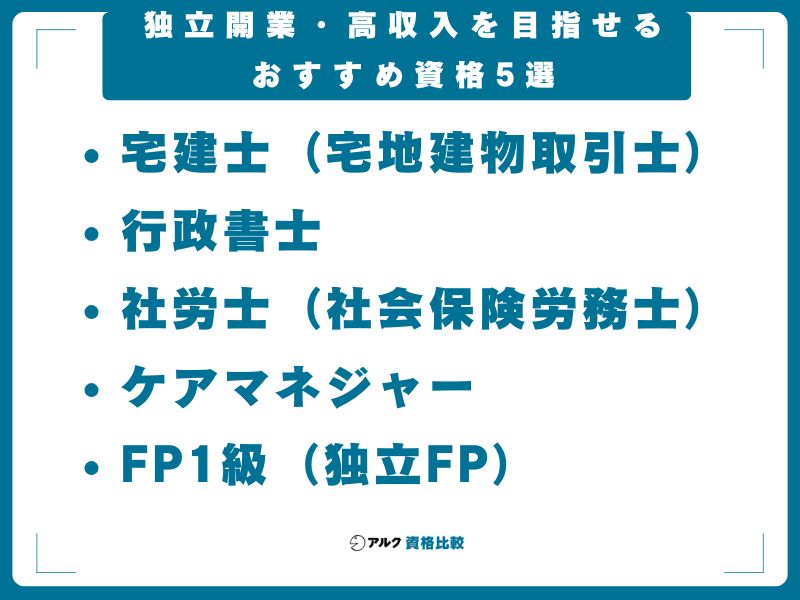 独立開業・高収入を目指せる
おすすめ資格5選

• 宅建士（宅地建物取引士）
• 行政書士
• 社労士（社会保険労務士）
• ケアマネジャー
• FP1級（独立FP）

アルク 資格比較